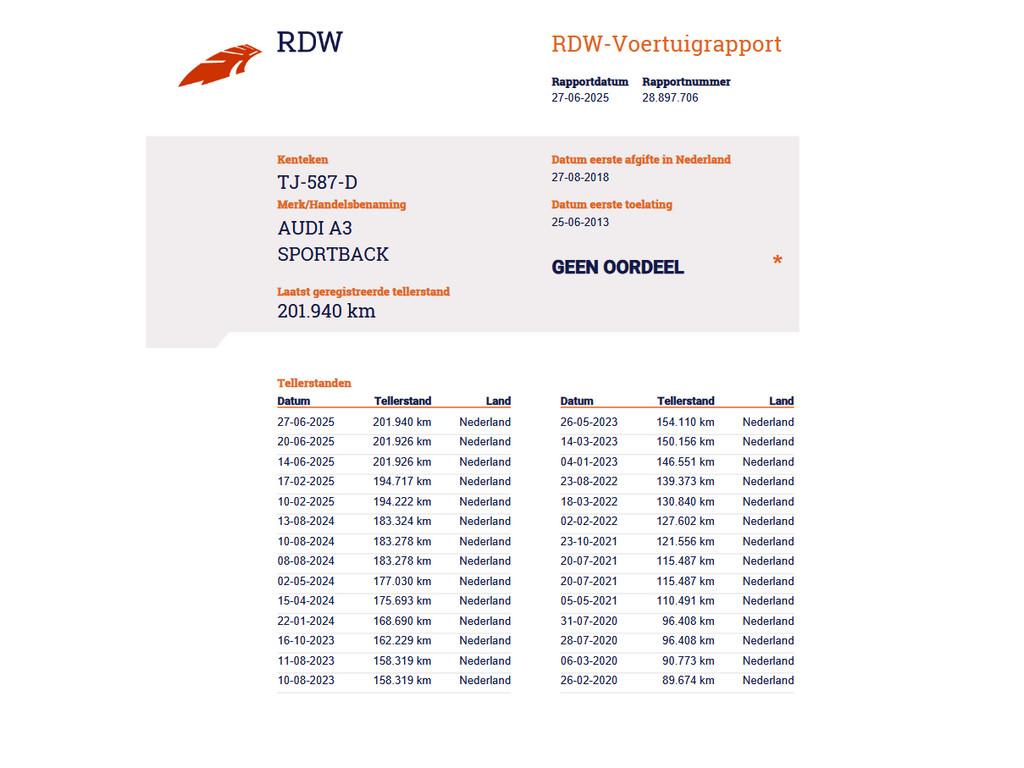 RDW

RDW-Voertuigrapport

Rapportdatum
27-06-2025

Rapportnummer
28.897.706

Kenteken
TJ-587-D

Merk/Handelsbenaming
AUDI A3
SPORTBACK

Laatst geregistreerde tellerstand
201.940 km

Datum eerste afgifte in Nederland
27-08-2018

Datum eerste toelating
25-06-2013

GEEN OORDEEL

*

Tellerstanden

| Datum | Tellerstand | Land |
|---|---|---|
| 27-06-2025 | 201.940 km | Nederland |
| 20-06-2025 | 201.926 km | Nederland |
| 14-06-2025 | 201.926 km | Nederland |
| 17-02-2025 | 194.717 km | Nederland |
| 10-02-2025 | 194.222 km | Nederland |
| 13-08-2024 | 183.324 km | Nederland |
| 10-08-2024 | 183.278 km | Nederland |
| 08-08-2024 | 183.278 km | Nederland |
| 02-05-2024 | 177.030 km | Nederland |
| 15-04-2024 | 175.693 km | Nederland |
| 22-01-2024 | 168.690 km | Nederland |
| 16-10-2023 | 162.229 km | Nederland |
| 11-08-2023 | 158.319 km | Nederland |
| 10-08-2023 | 158.319 km | Nederland |

| Datum | Tellerstand | Land |
|---|---|---|
| 26-05-2023 | 154.110 km | Nederland |
| 14-03-2023 | 150.156 km | Nederland |
| 04-01-2023 | 146.551 km | Nederland |
| 23-08-2022 | 139.373 km | Nederland |
| 18-03-2022 | 130.840 km | Nederland |
| 02-02-2022 | 127.602 km | Nederland |
| 23-10-2021 | 121.556 km | Nederland |
| 20-07-2021 | 115.487 km | Nederland |
| 20-07-2021 | 115.487 km | Nederland |
| 05-05-2021 | 110.491 km | Nederland |
| 31-07-2020 | 96.408 km | Nederland |
| 28-07-2020 | 96.408 km | Nederland |
| 06-03-2020 | 90.773 km | Nederland |
| 26-02-2020 | 89.674 km | Nederland |